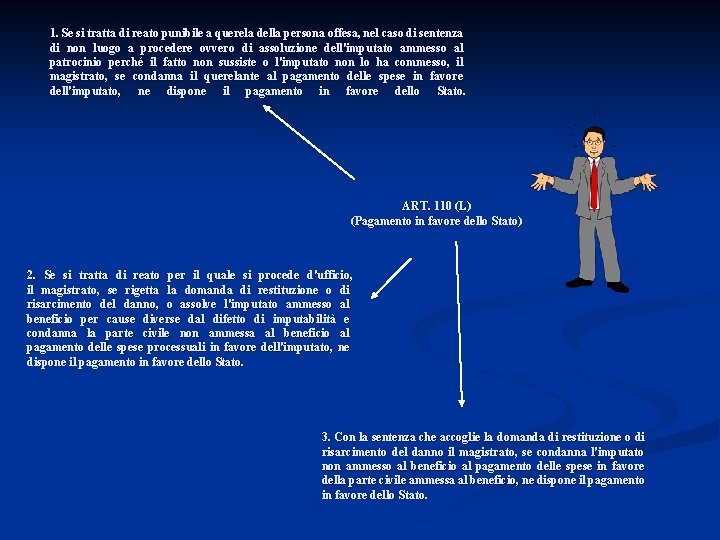 1. Se si tratta di reato punibile a querela della persona offesa, nel caso di sentenza di non luogo a procedere ovvero di assoluzione dell'imputato ammesso al patrocinio perché il fatto non sussiste o l'imputato non lo ha commesso, il magistrato, se condanna il querelante al pagamento delle spese in favore dell'imputato, ne dispone il pagamento in favore dello Stato.

ART. 110 (L)
(Pagamento in favore dello Stato)

2. Se si tratta di reato per il quale si procede d'ufficio, il magistrato, se rigetta la domanda di restituzione o di risarcimento del danno, o assolve l'imputato ammesso al beneficio per cause diverse dal difetto di imputabilità e condanna la parte civile non ammessa al beneficio al pagamento delle spese processuali in favore dell'imputato, ne dispone il pagamento in favore dello Stato.

3. Con la sentenza che accoglie la domanda di restituzione o di risarcimento del danno il magistrato, se condanna l'imputato non ammesso al beneficio al pagamento delle spese in favore della parte civile ammessa al beneficio, ne dispone il pagamento in favore dello Stato.